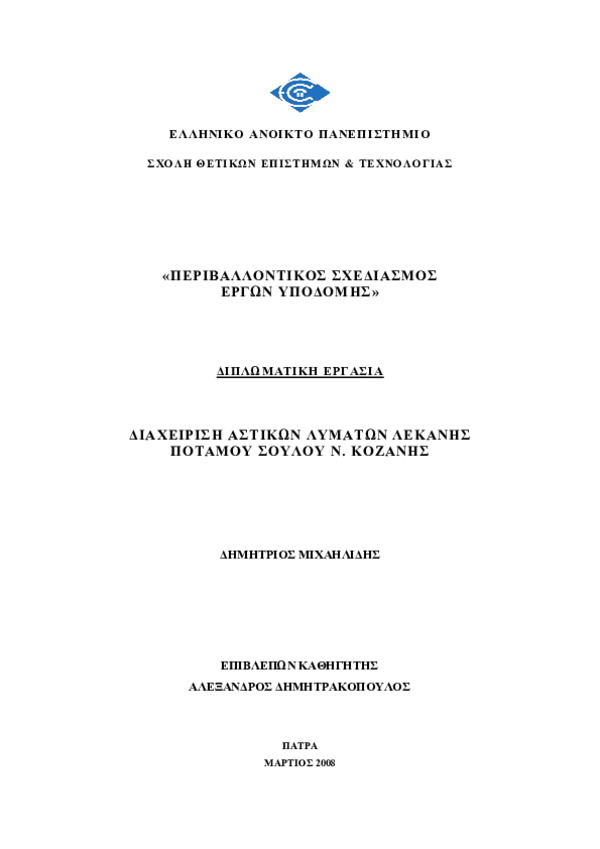 ΕΛΛΗΝΙΚΟ ΑΝΟΙΚΤΟ ΠΑΝΕΠΙΣΤΗΜΙΟ

ΣΧΟΛΗ ΘΕΤΙΚΩΝ ΕΠΙΣΤΗΜΩΝ & ΤΕΧΝΟΛΟΓΙΑΣ

«ΠΕΡΙΒΑΛΛΟΝΤΙΚΟΣ ΣΧΕΔΙΑΣΜΟΣ ΕΡΓΩΝ ΥΠΟΔΟΜΗΣ»

ΔΙΠΛΩΜΑΤΙΚΗ ΕΡΓΑΣΙΑ

ΔΙΑΧΕΙΡΙΣΗ ΑΣΤΙΚΩΝ ΛΥΜΑΤΩΝ ΛΕΚΑΝΗΣ ΠΟΤΑΜΟΥ ΣΟΥΛΟΥ Ν. ΚΟΖΑΝΗΣ

ΔΗΜΗΤΡΙΟΣ ΜΙΧΑΗΛΙΔΗΣ

ΕΠΙΒΛΕΠΩΝ ΚΑΘΗΓΗΤΗΣ
ΑΛΕΞΑΝΔΡΟΣ ΔΗΜΗΤΡΑΚΟΠΟΥΛΟΣ

ΠΑΤΡΑ
ΜΑΡΤΙΟΣ 2008